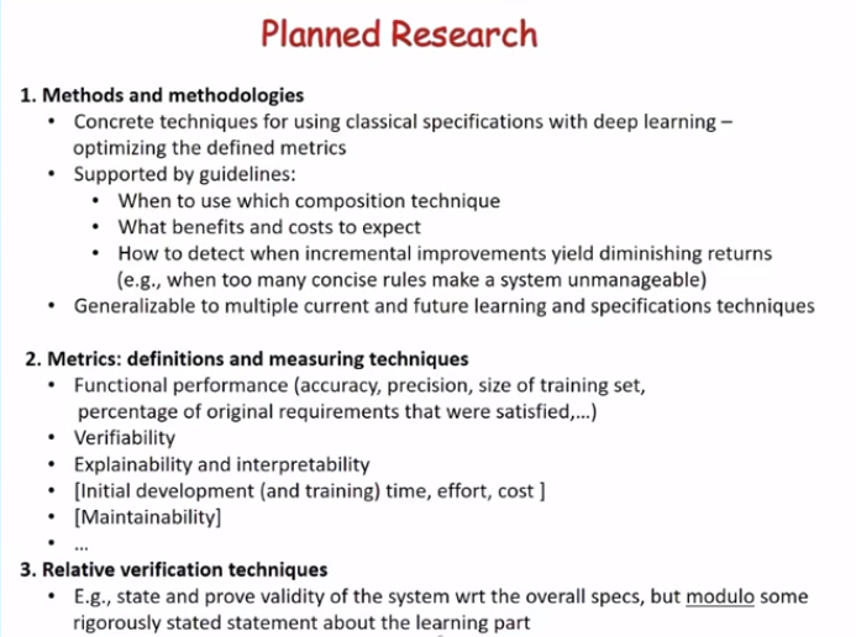 Planned Research

1. Methods and methodologies
• Concrete techniques for using classical specifications with deep learning – optimizing the defined metrics
• Supported by guidelines:
  • When to use which composition technique
  • What benefits and costs to expect
  • How to detect when incremental improvements yield diminishing returns (e.g., when too many concise rules make a system unmanageable)
• Generalizable to multiple current and future learning and specifications techniques

2. Metrics: definitions and measuring techniques
• Functional performance (accuracy, precision, size of training set, percentage of original requirements that were satisfied,...)
• Verifiability
• Explainability and interpretability
• [Initial development (and training) time, effort, cost ]
• [Maintainability]
• ...

3. Relative verification techniques
• E.g., state and prove validity of the system wrt the overall specs, but modulo some rigorously stated statement about the learning part